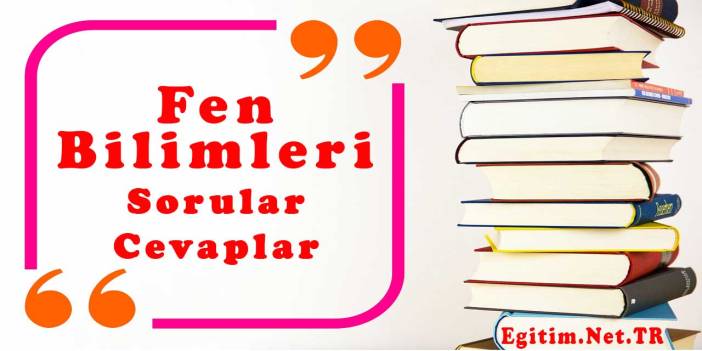 Fen Bilimleri Sorular Cevaplar

Egitim.Net.TR